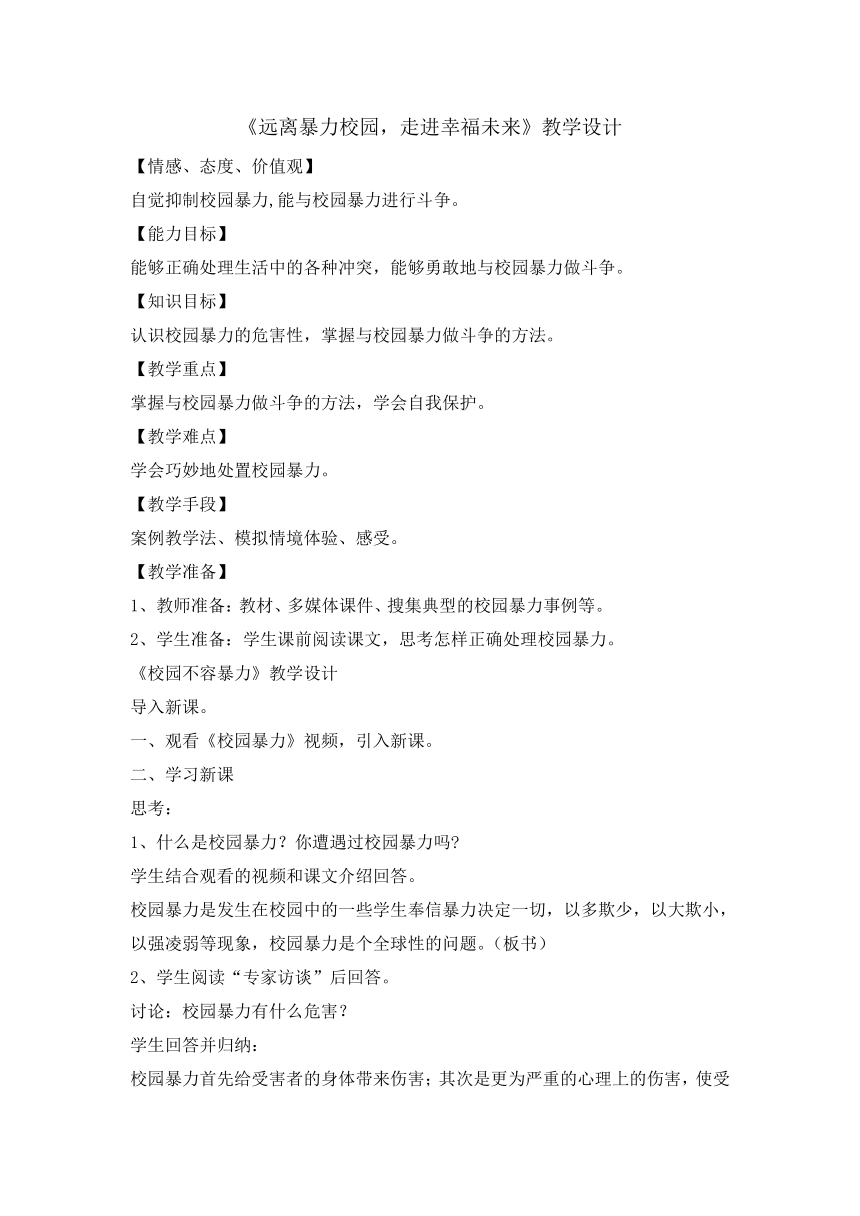 《远离暴力校园，走进幸福未来》教学设计

【情感、态度、价值观】

自觉抑制校园暴力,能与校园暴力进行斗争。

【能力目标】

能够正确处理生活中的各种冲突，能够勇敢地与校园暴力做斗争。

【知识目标】

认识校园暴力的危害性，掌握与校园暴力做斗争的方法。

【教学重点】

掌握与校园暴力做斗争的方法，学会自我保护。

【教学难点】

学会巧妙地处置校园暴力。

【教学手段】

案例教学法、模拟情境体验、感受。

【教学准备】

1、教师准备：教材、多媒体课件、搜集典型的校园暴力事例等。

2、学生准备：学生课前阅读课文，思考怎样正确处理校园暴力。

《校园不容暴力》教学设计

导入新课。

一、观看《校园暴力》视频，引入新课。

二、学习新课

思考：

1、什么是校园暴力？你遭遇过校园暴力吗?

学生结合观看的视频和课文介绍回答。

校园暴力是发生在校园中的一些学生奉信暴力决定一切，以多欺少，以大欺小，以强凌弱等现象，校园暴力是个全球性的问题。(板书)

2、学生阅读“专家访谈”后回答。

讨论：校园暴力有什么危害？

学生回答并归纳：

校园暴力首先给受害者的身体带来伤害；其次是更为严重的心理上的伤害，使受